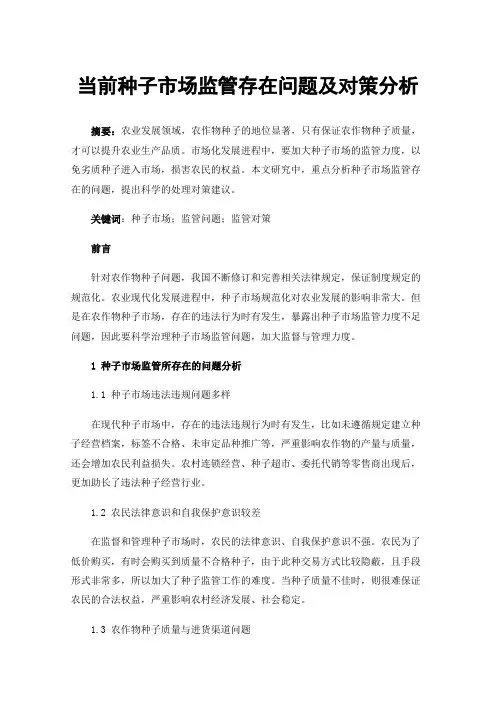 当前种子市场监管存在问题及对策分析

摘要：农业发展领域，农作物种子的地位显著，只有保证农作物种子质量，才可以提升农业生产品质。市场化发展进程中，要加大种子市场的监管力度，以免劣质种子进入市场，损害农民的权益。本文研究中，重点分析种子市场监管存在的问题，提出科学的处理对策建议。

关键词：种子市场；监管问题；监管对策

前言

针对农作物种子问题，我国不断修订和完善相关法律规定，保证制度规定的规范化。农业现代化发展进程中，种子市场规范化对农业发展的影响非常大。但是在农作物种子市场，存在的违法行为时有发生，暴露出种子市场监管力度不足问题，因此要科学治理种子市场监管问题，加大监督与管理力度。

1 种子市场监管所存在的问题分析

1.1 种子市场违法违规问题多样

在现代种子市场中，存在的违法违规行为时有发生，比如未遵循规定建立种子经营档案，标签不合格、未审定品种推广等，严重影响农作物的产量与质量，还会增加农民利益损失。农村连锁经营、种子超市、委托代销等零售商出现后，更加助长了违法种子经营行业。

1.2 农民法律意识和自我保护意识较差

在监督和管理种子市场时，农民的法律意识、自我保护意识不强。农民为了低价购买，有时会购买到质量不合格种子，由于此种交易方式比较隐蔽，且手段形式非常多，所以加大了种子监管工作的难度。当种子质量不佳时，则很难保证农民的合法权益，严重影响农村经济发展、社会稳定。

1.3 农作物种子质量与进货渠道问题